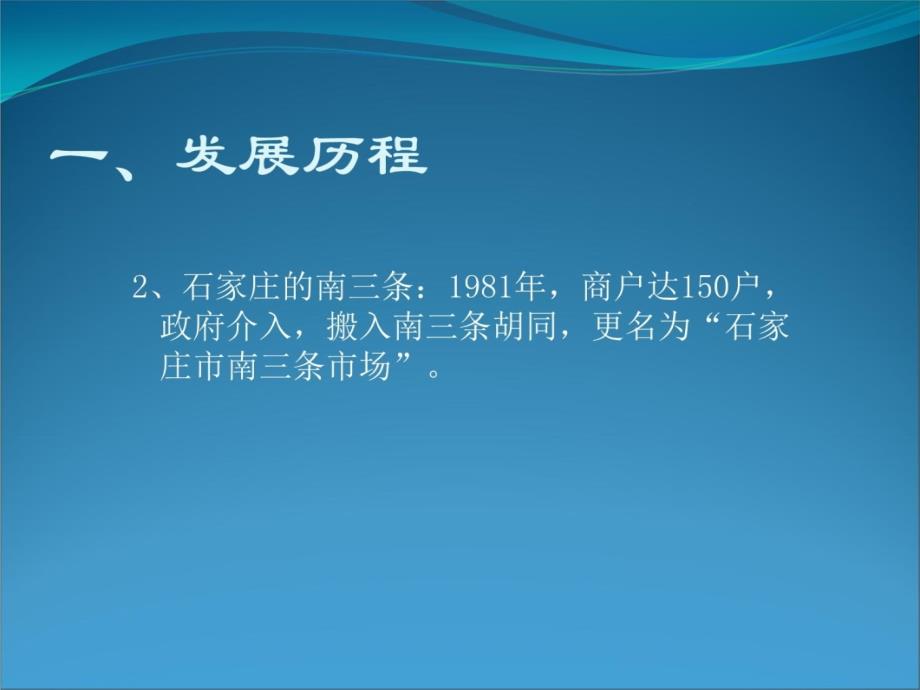 一、发展历程

2、石家庄的南三条：1981年，商户达150户，政府介入，搬入南三条胡同，更名为“石家庄市南三条市场”。